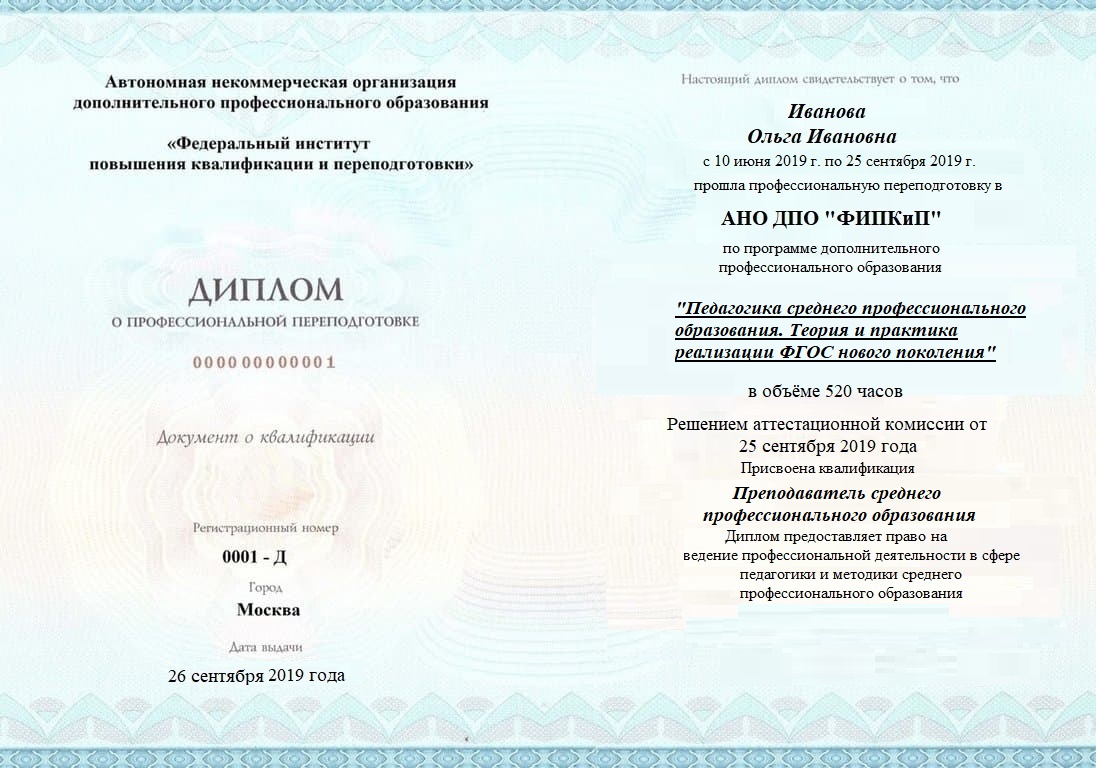 Автономная некоммерческая организация дополнительного профессионального образования

«Федеральный институт повышения квалификации и переподготовки»

ДИПЛОМ

О ПРОФЕССИОНАЛЬНОЙ ПЕРЕПОДГОТОВКЕ

000000000001

Документ о квалификации

Регистрационный номер

0001 - Д

Город

Москва

Дата выдачи

26 сентября 2019 года

Настоящий диплом свидетельствует о том, что

Иванова
Ольга Ивановна

с 10 июня 2019 г. по 25 сентября 2019 г.

прошла профессиональную переподготовку в

АНО ДПО "ФИПКиП"

по программе дополнительного профессионального образования

"Педагогика среднего профессионального образования. Теория и практика реализации ФГОС нового поколения"

в объёме 520 часов

Решением аттестационной комиссии от 25 сентября 2019 года

Присвоена квалификация

Преподаватель среднего профессионального образования

Диплом предоставляет право на ведение профессиональной деятельности в сфере педагогики и методики среднего профессионального образования